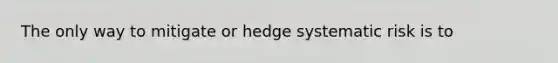 The only way to mitigate or hedge systematic risk is to